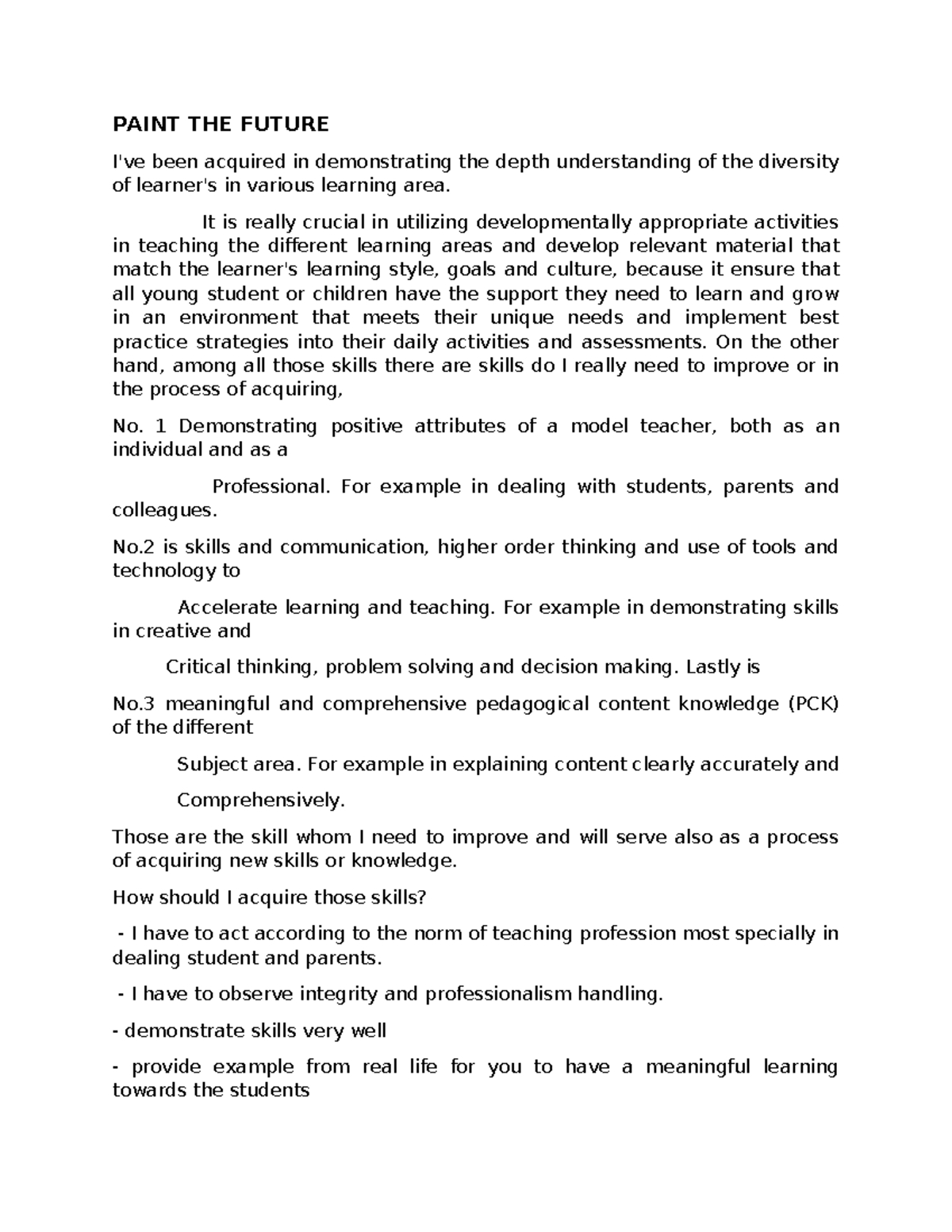 PAINT THE FUTURE

I've been acquired in demonstrating the depth understanding of the diversity of learner's in various learning area.

It is really crucial in utilizing developmentally appropriate activities in teaching the different learning areas and develop relevant material that match the learner's learning style, goals and culture, because it ensure that all young student or children have the support they need to learn and grow in an environment that meets their unique needs and implement best practice strategies into their daily activities and assessments. On the other hand, among all those skills there are skills do I really need to improve or in the process of acquiring,

No. 1 Demonstrating positive attributes of a model teacher, both as an individual and as a

Professional. For example in dealing with students, parents and colleagues.

No.2 is skills and communication, higher order thinking and use of tools and technology to

Accelerate learning and teaching. For example in demonstrating skills in creative and

Critical thinking, problem solving and decision making. Lastly is

No.3 meaningful and comprehensive pedagogical content knowledge (PCK) of the different

Subject area. For example in explaining content clearly accurately and

Comprehensively.

Those are the skill whom I need to improve and will serve also as a process of acquiring new skills or knowledge.

How should I acquire those skills?

- I have to act according to the norm of teaching profession most specially in dealing student and parents.

- I have to observe integrity and professionalism handling.

- demonstrate skills very well

- provide example from real life for you to have a meaningful learning towards the students